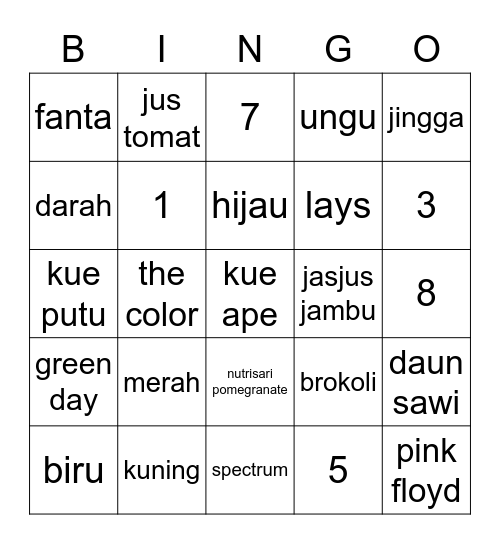 | B | I | N | G | O |
|---|---|---|---|---|
| fanta | jus tomat | 7 | ungu | jingga |
| darah | 1 | hijau | lays | 3 |
| kue putu | the color | kue ape | jasjus jambu | 8 |
| green day | merah | nutrisari pomegranate | brokoli | daun sawi |
| biru | kuning | spectrum | 5 | pink floyd |